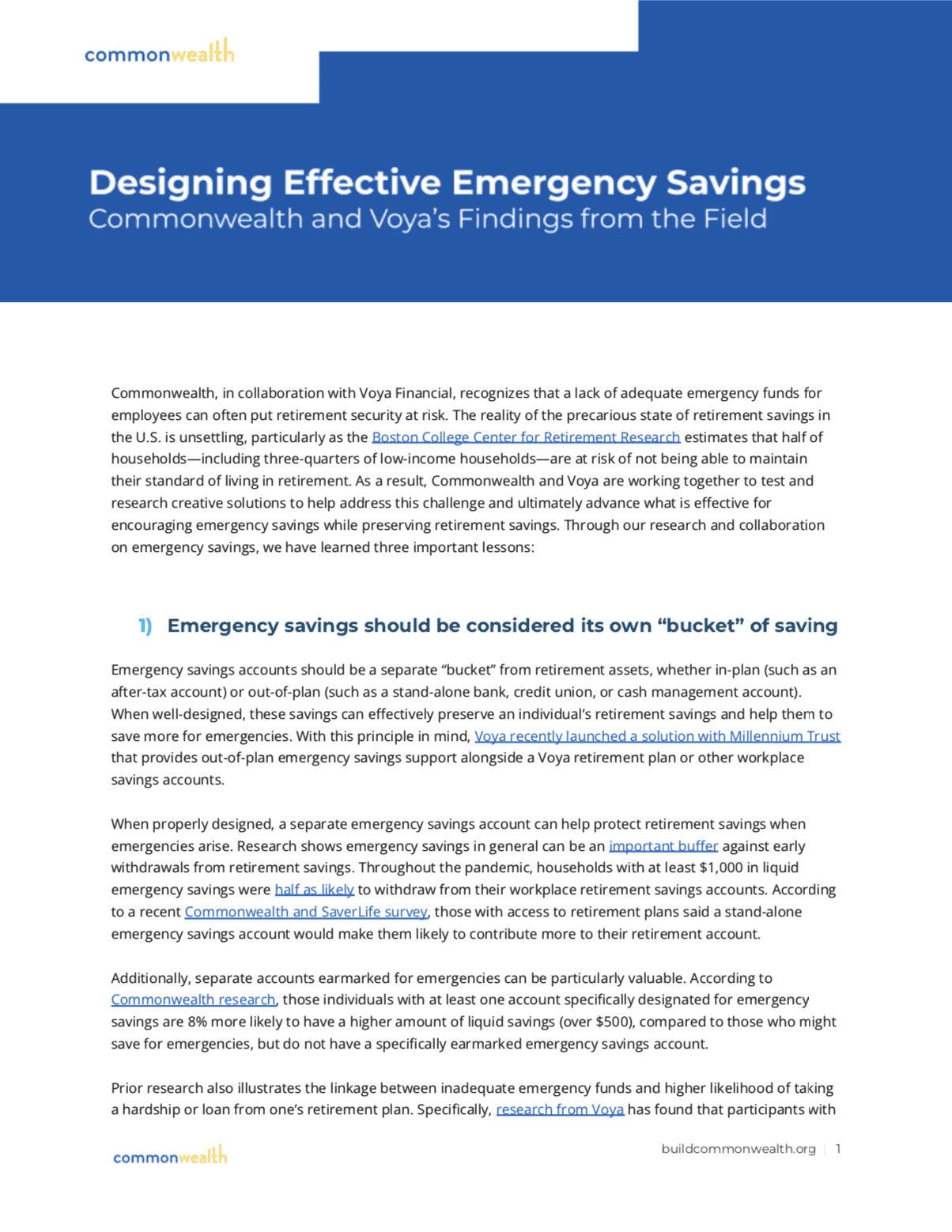 commonwealth

Designing Effective Emergency Savings
Commonwealth and Voya's Findings from the Field

Commonwealth, in collaboration with Voya Financial, recognizes that a lack of adequate emergency funds for employees can often put retirement security at risk. The reality of the precarious state of retirement savings in the U.S. is unsettling, particularly as the Boston College Center for Retirement Research estimates that half of households—including three-quarters of low-income households—are at risk of not being able to maintain their standard of living in retirement. As a result, Commonwealth and Voya are working together to test and research creative solutions to help address this challenge and ultimately advance what is effective for encouraging emergency savings while preserving retirement savings. Through our research and collaboration on emergency savings, we have learned three important lessons:

1) Emergency savings should be considered its own "bucket" of saving

Emergency savings accounts should be a separate "bucket" from retirement assets, whether in-plan (such as an after-tax account) or out-of-plan (such as a stand-alone bank, credit union, or cash management account). When well-designed, these savings can effectively preserve an individual's retirement savings and help them to save more for emergencies. With this principle in mind, Voya recently launched a solution with Millennium Trust that provides out-of-plan emergency savings support alongside a Voya retirement plan or other workplace savings accounts.

When properly designed, a separate emergency savings account can help protect retirement savings when emergencies arise. Research shows emergency savings in general can be an important buffer against early withdrawals from retirement savings. Throughout the pandemic, households with at least $1,000 in liquid emergency savings were half as likely to withdraw from their workplace retirement savings accounts. According to a recent Commonwealth and SaverLife survey, those with access to retirement plans said a stand-alone emergency savings account would make them likely to contribute more to their retirement account.

Additionally, separate accounts earmarked for emergencies can be particularly valuable. According to Commonwealth research, those individuals with at least one account specifically designated for emergency savings are 8% more likely to have a higher amount of liquid savings (over $500), compared to those who might save for emergencies, but do not have a specifically earmarked emergency savings account.

Prior research also illustrates the linkage between inadequate emergency funds and higher likelihood of taking a hardship or loan from one's retirement plan. Specifically, research from Voya has found that participants with

commonwealth

buildcommonwealth.org | 1